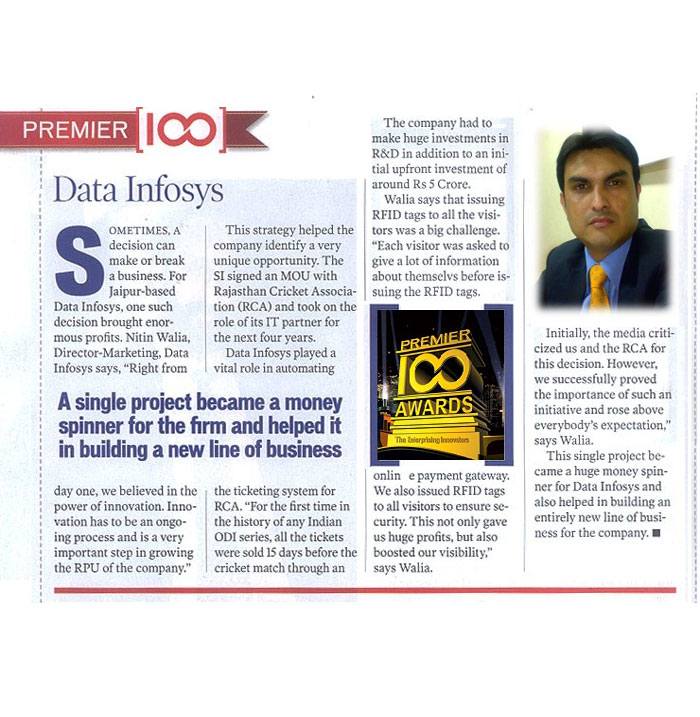 PREMIER [100]

Data Infosys

SOMETIMES, A decision can make or break a business. For Jaipur-based Data Infosys, one such decision brought enormous profits. Nitin Walia, Director-Marketing, Data Infosys says, "Right from day one, we believed in the power of innovation. Innovation has to be an ongoing process and is a very important step in growing the RPU of the company."

This strategy helped the company identify a very unique opportunity. The SI signed an MOU with Rajasthan Cricket Association (RCA) and took on the role of its IT partner for the next four years.

Data Infosys played a vital role in automating the ticketing system for RCA. "For the first time in the history of any Indian ODI series, all the tickets were sold 15 days before the cricket match through an

A single project became a money spinner for the firm and helped it in building a new line of business

The company had to make huge investments in R&D in addition to an initial upfront investment of around Rs 5 Crore.

Walia says that issuing RFID tags to all the visitors was a big challenge. "Each visitor was asked to give a lot of information about themselvs before issuing the RFID tags.

PREMIER 100 AWARDS The Enterprising Innovators

onlin e payment gateway. We also issued RFID tags to all visitors to ensure security. This not only gave us huge profits, but also boosted our visibility," says Walia.

Initially, the media criticized us and the RCA for this decision. However, we successfully proved the importance of such an initiative and rose above everybody's expectation," says Walia.

This single project became a huge money spinner for Data Infosys and also helped in building an entirely new line of business for the company. ■